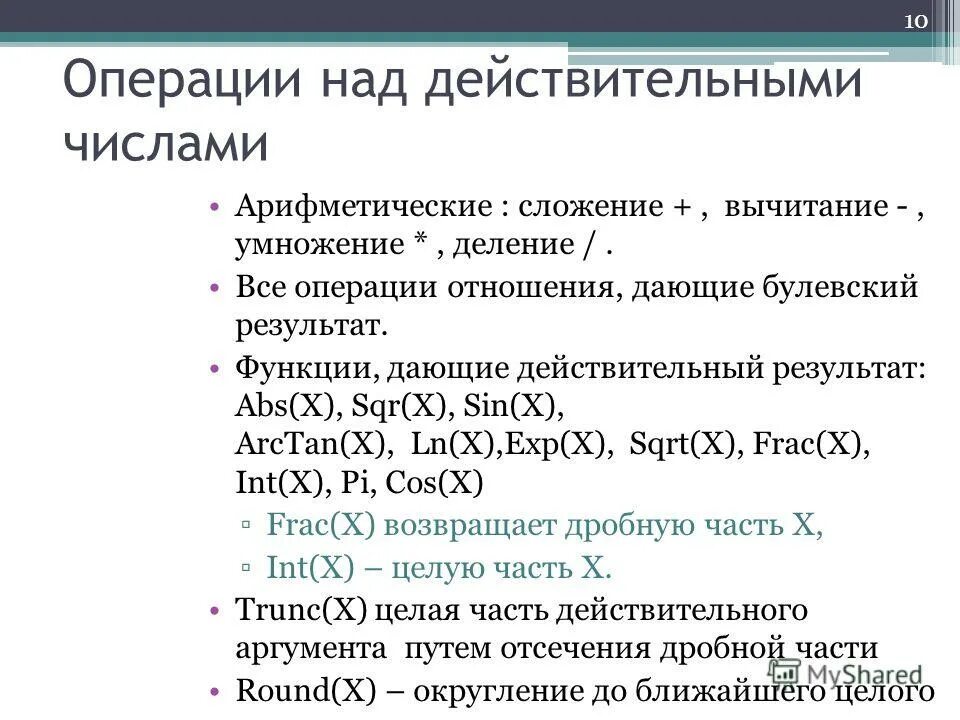 10

Операции над действительными числами

• Арифметические : сложение + , вычитание - , умножение * , деление / .

• Все операции отношения, дающие булевский результат.

• Функции, дающие действительный результат: Abs(X), Sqr(X), Sin(X), ArcTan(X), Ln(X),Exp(X), Sqrt(X), Frac(X), Int(X), Pi, Cos(X)

▫ Frac(X) возвращает дробную часть X,

▫ Int(X) – целую часть X.

• Trunc(X) целая часть действительного аргумента путем отсечения дробной части

• Round(X) – округление до ближайшего целого

MyShared